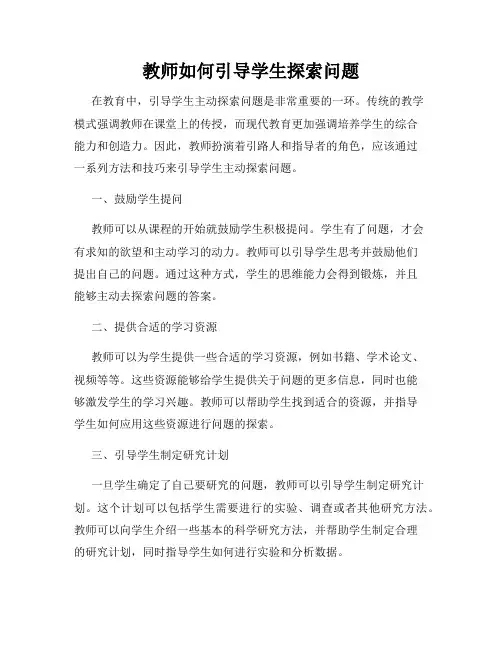 教师如何引导学生探索问题

在教育中，引导学生主动探索问题是非常重要的一环。传统的教学模式强调教师在课堂上的传授，而现代教育更加强调培养学生的综合能力和创造力。因此，教师扮演着引路人和指导者的角色，应该通过一系列方法和技巧来引导学生主动探索问题。

一、鼓励学生提问

教师可以从课程的开始就鼓励学生积极提问。学生有了问题，才会有求知的欲望和主动学习的动力。教师可以引导学生思考并鼓励他们提出自己的问题。通过这种方式，学生的思维能力会得到锻炼，并且能够主动去探索问题的答案。

二、提供合适的学习资源

教师可以为学生提供一些合适的学习资源，例如书籍、学术论文、视频等等。这些资源能够给学生提供关于问题的更多信息，同时也能够激发学生的学习兴趣。教师可以帮助学生找到适合的资源，并指导学生如何应用这些资源进行问题的探索。

三、引导学生制定研究计划

一旦学生确定了自己要研究的问题，教师可以引导学生制定研究计划。这个计划可以包括学生需要进行的实验、调查或者其他研究方法。教师可以向学生介绍一些基本的科学研究方法，并帮助学生制定合理的研究计划，同时指导学生如何进行实验和分析数据。